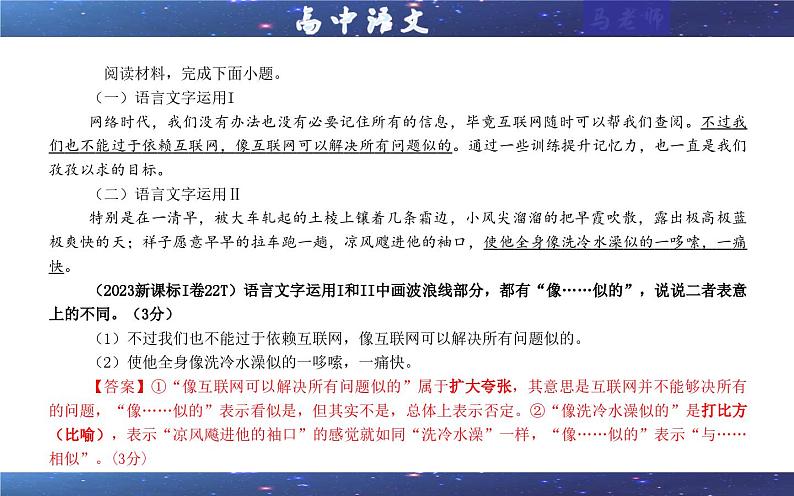 高中语文

马老师

阅读材料，完成下面小题。

（一）语言文字运用I

网络时代，我们没有办法也没有必要记住所有的信息，毕竟互联网随时可以帮我们查阅。不过我们也不能过于依赖互联网，像互联网可以解决所有问题似的。通过一些训练提升记忆力，也一直是我们孜孜以求的目标。

（二）语言文字运用II

特别是在一清早，被大车轧起的土棱上镶着几条霜边，小风尖溜溜的把早霞吹散，露出极高极蓝极爽快的天；祥子愿意早早的拉车跑一趟，凉风飕进他的袖口，使他全身像洗冷水澡似的一哆嗦，一痛快。

（2023新课标I卷22T）语言文字运用I和II中画波浪线部分，都有“像……似的”，说说二者表意上的不同。（3分）

（1）不过我们也不能过于依赖互联网，像互联网可以解决所有问题似的。

（2）使他全身像洗冷水澡似的一哆嗦，一痛快。

【答案】①“像互联网可以解决所有问题似的”属于扩大夸张，其意思是互联网并不能够决所有的问题，“像……似的”表示看似是，但其实不是，总体上表示否定。②“像洗冷水澡似的”是打比方（比喻），表示“凉风飕进他的袖口”的感觉就如同“洗冷水澡”一样，“像……似的”表示“与……相似”。（3分）